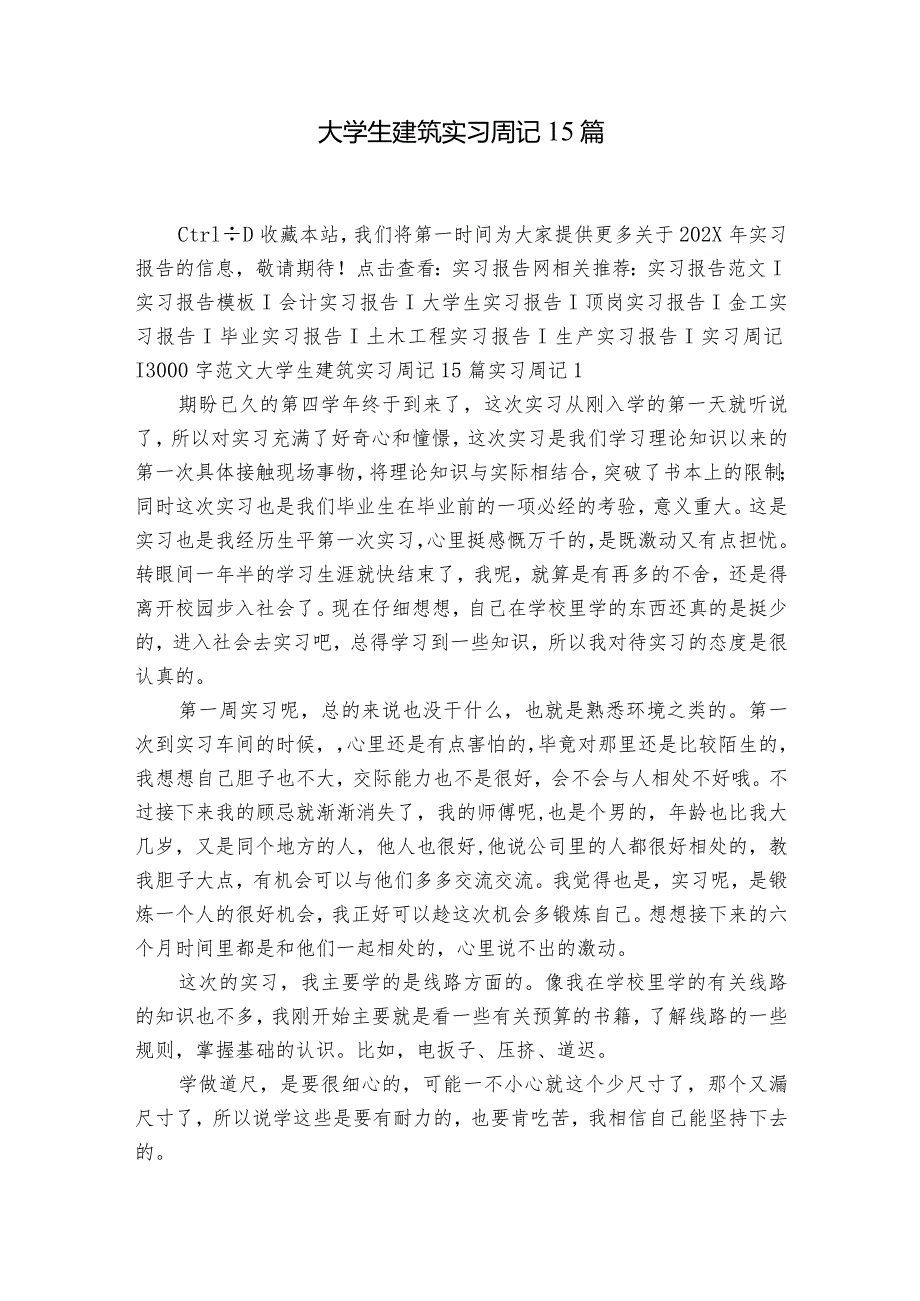 大学生建筑实习周记15篇

Ctrl÷D收藏本站，我们将第一时间为大家提供更多关于202X年实习报告的信息，敬请期待！点击查看：实习报告网相关推荐：实习报告范文I实习报告模板I会计实习报告I大学生实习报告I顶岗实习报告I金工实习报告I毕业实习报告I土木工程实习报告I生产实习报告I实习周记I3000字范文大学生建筑实习周记15篇实习周记1

期盼已久的第四学年终于到来了，这次实习从刚入学的第一天就听说了，所以对实习充满了好奇心和憧憬，这次实习是我们学习理论知识以来的第一次具体接触现场事物，将理论知识与实际相结合，突破了书本上的限制；同时这次实习也是我们毕业生在毕业前的一项必经的考验，意义重大。这是实习也是我经历生平第一次实习，心里挺感慨万千的，是既激动又有点担忧。转眼间一年半的学习生涯就快结束了，我呢，就算是有再多的不舍，还是得离开校园步入社会了。现在仔细想想，自己在学校里学的东西还真的是挺少的，进入社会去实习吧，总得学习到一些知识，所以我对待实习的态度是很认真的。

第一周实习呢，总的来说也没干什么，也就是熟悉环境之类的。第一次到实习车间的时候，，心里还是有点害怕的，毕竟对那里还是比较陌生的，我想想自己胆子也不大，交际能力也不是很好，会不会与人相处不好哦。不过接下来我的顾忌就渐渐消失了，我的师傅呢，也是个男的，年龄也比我大几岁，又是同个地方的人，他人也很好，他说公司里的人都很好相处的，教我胆子大点，有机会可以与他们多多交流交流。我觉得也是，实习呢，是锻炼一个人的很好机会，我正好可以趁这次机会多锻炼自己。想想接下来的六个月时间里都是和他们一起相处的，心里说不出的激动。

这次的实习，我主要学的是线路方面的。像我在学校里学的有关线路的知识也不多，我刚开始主要就是看一些有关预算的书籍，了解线路的一些规则，掌握基础的认识。比如，电扳子、压挤、道迟。

学做道尺，是要很细心的，可能一不小心就这个少尺寸了，那个又漏尺寸了，所以说学这些是要有耐力的，也要肯吃苦，我相信自己能坚持下去的。